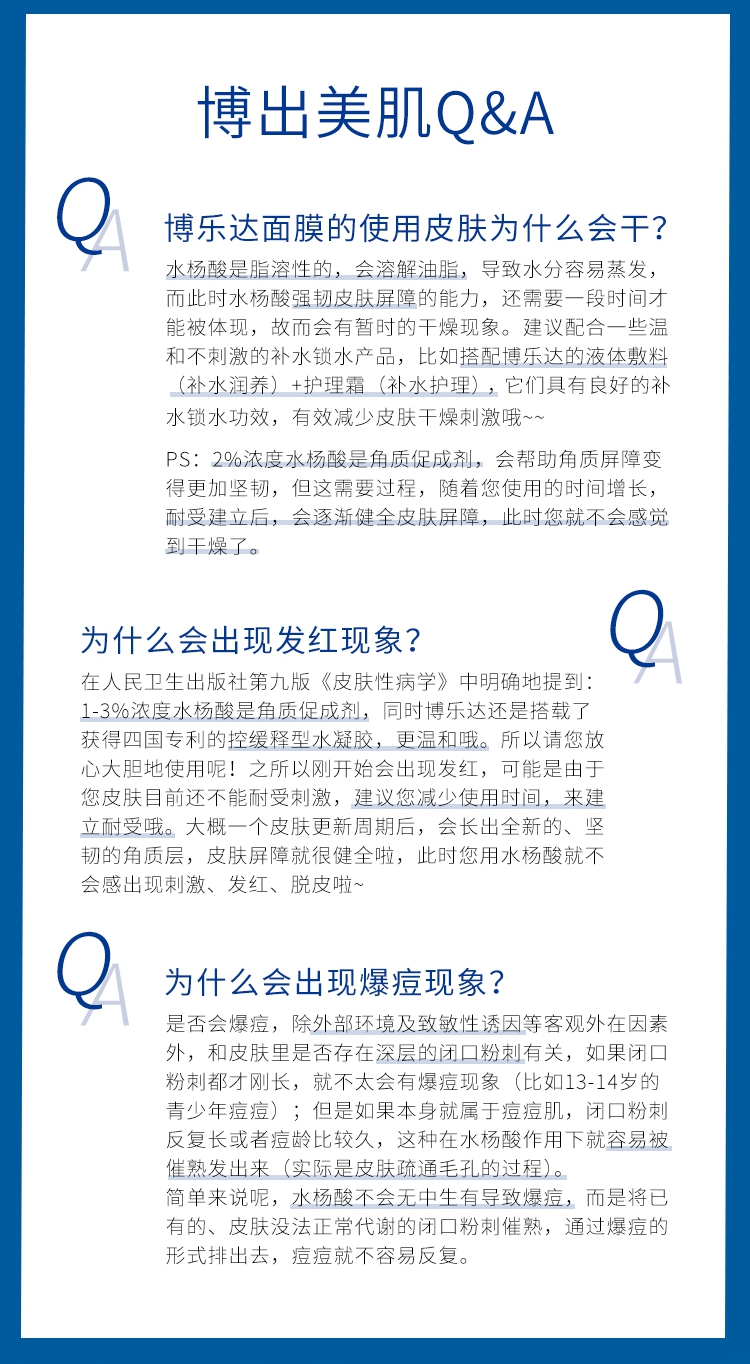 博出美肌Q&A

QA

博乐达面膜的使用皮肤为什么会干？

水杨酸是脂溶性的，会溶解油脂，导致水分容易蒸发，而此时水杨酸强韧皮肤屏障的能力，还需要一段时间才能被体现，故而会有暂时的干燥现象。建议配合一些温和不刺激的补水锁水产品，比如搭配博乐达的液体敷料（补水润养）+护理霜（补水护理），它们具有良好的补水锁水功效，有效减少皮肤干燥刺激哦~~

PS：2%浓度水杨酸是角质促成剂，会帮助角质屏障变得更加坚韧，但这需要过程，随着您使用的时间增长，耐受建立后，会逐渐健全皮肤屏障，此时您就不会感觉到干燥了。

QA

为什么会出现发红现象？

在人民卫生出版社第九版《皮肤性病学》中明确地提到：1-3%浓度水杨酸是角质促成剂，同时博乐达还是搭载了获得四国专利的控缓释型水凝胶，更温和哦。所以请您放心大胆地使用呢！之所以刚开始会出现发红，可能是由于您皮肤目前还不能耐受刺激，建议您减少使用时间，来建立耐受哦。大概一个皮肤更新周期后，会长出全新的、坚韧的角质层，皮肤屏障就很健全啦，此时您用水杨酸就不会感出现刺激、发红、脱皮啦~

QA

为什么会出现爆痘现象？

是否会爆痘，除外部环境及致敏性诱因等客观外在因素外，和皮肤里是否存在深层的闭口粉刺有关，如果闭口粉刺都才刚长，就不太会有爆痘现象（比如13-14岁的青少年痘痘）；但是如果本身就属于痘痘肌，闭口粉刺反复长或者痘龄比较久，这种在水杨酸作用下就容易被催熟发出来（实际是皮肤疏通毛孔的过程）。
简单来说呢，水杨酸不会无中生有导致爆痘，而是将已有的、皮肤没法正常代谢的闭口粉刺催熟，通过爆痘的形式排出去，痘痘就不容易反复。